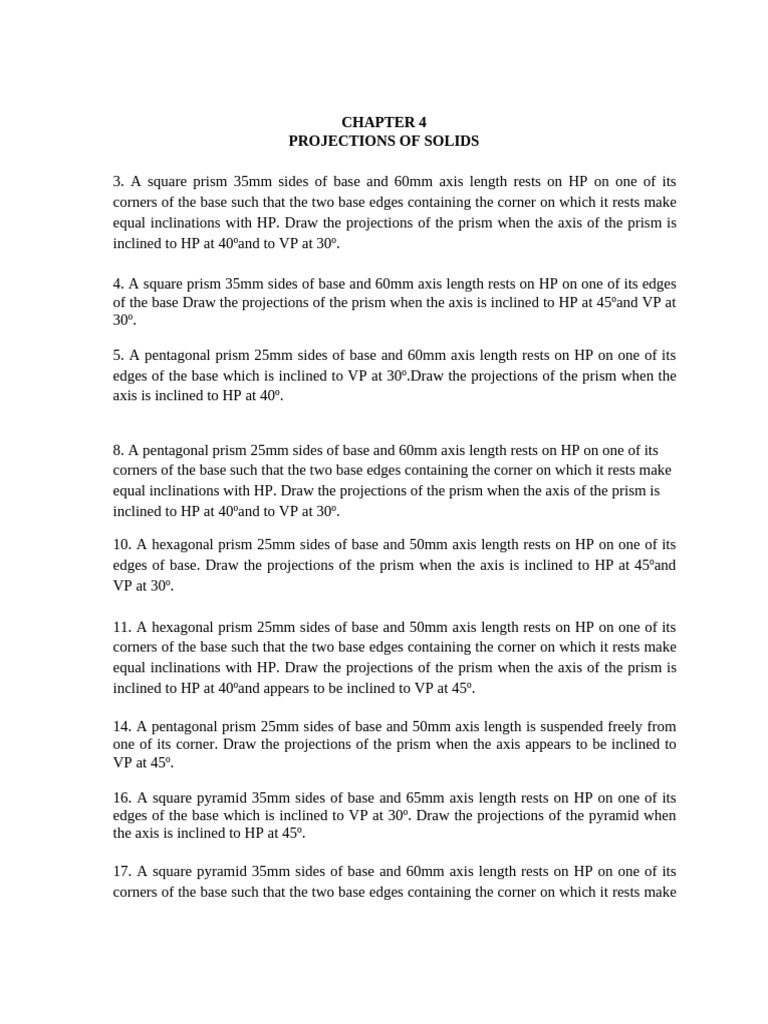 CHAPTER 4
PROJECTIONS OF SOLIDS

3. A square prism 35mm sides of base and 60mm axis length rests on HP on one of its corners of the base such that the two base edges containing the corner on which it rests make equal inclinations with HP. Draw the projections of the prism when the axis of the prism is inclined to HP at 40ºand to VP at 30º.

4. A square prism 35mm sides of base and 60mm axis length rests on HP on one of its edges of the base Draw the projections of the prism when the axis is inclined to HP at 45ºand VP at 30º.

5. A pentagonal prism 25mm sides of base and 60mm axis length rests on HP on one of its edges of the base which is inclined to VP at 30º.Draw the projections of the prism when the axis is inclined to HP at 40º.

8. A pentagonal prism 25mm sides of base and 60mm axis length rests on HP on one of its corners of the base such that the two base edges containing the corner on which it rests make equal inclinations with HP. Draw the projections of the prism when the axis of the prism is inclined to HP at 40ºand to VP at 30º.

10. A hexagonal prism 25mm sides of base and 50mm axis length rests on HP on one of its edges of base. Draw the projections of the prism when the axis is inclined to HP at 45ºand VP at 30º.

11. A hexagonal prism 25mm sides of base and 50mm axis length rests on HP on one of its corners of the base such that the two base edges containing the corner on which it rests make equal inclinations with HP. Draw the projections of the prism when the axis of the prism is inclined to HP at 40ºand appears to be inclined to VP at 45º.

14. A pentagonal prism 25mm sides of base and 50mm axis length is suspended freely from one of its corner. Draw the projections of the prism when the axis appears to be inclined to VP at 45º.

16. A square pyramid 35mm sides of base and 65mm axis length rests on HP on one of its edges of the base which is inclined to VP at 30º. Draw the projections of the pyramid when the axis is inclined to HP at 45º.

17. A square pyramid 35mm sides of base and 60mm axis length rests on HP on one of its corners of the base such that the two base edges containing the corner on which it rests make